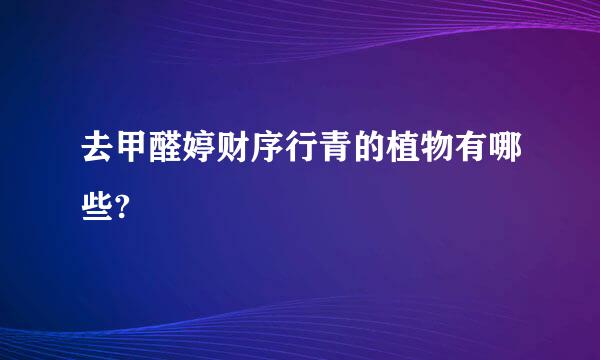 去甲醛婷财序行青的植物有哪些?